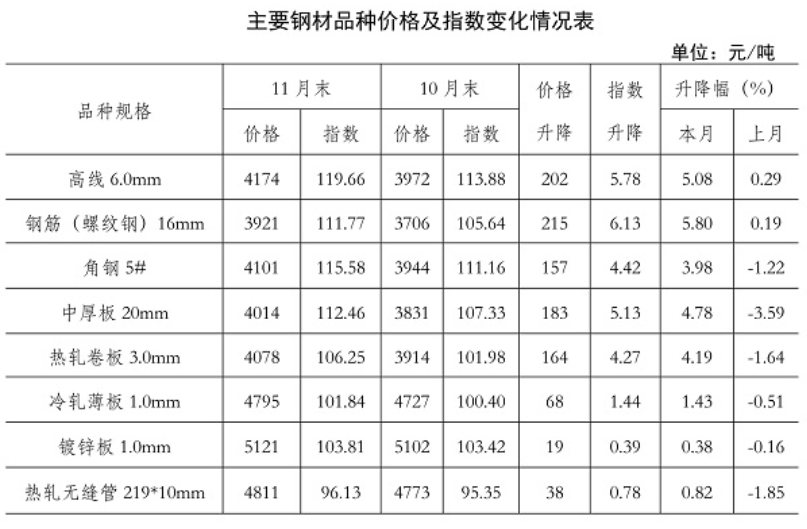 主要钢材品种价格及指数变化情况表

单位：元/吨

| 品种规格 | 11月末 |  | 10月末 |  | 价格升降 | 指数升降 | 升降幅（%） |  |
|---|---|---|---|---|---|---|---|---|
|  | 价格 | 指数 | 价格 | 指数 |  |  | 本月 | 上月 |
| 高线6.0mm | 4174 | 119.66 | 3972 | 113.88 | 202 | 5.78 | 5.08 | 0.29 |
| 钢筋（螺纹钢）16mm | 3921 | 111.77 | 3706 | 105.64 | 215 | 6.13 | 5.80 | 0.19 |
| 角钢5# | 4101 | 115.58 | 3944 | 111.16 | 157 | 4.42 | 3.98 | -1.22 |
| 中厚板20mm | 4014 | 112.46 | 3831 | 107.33 | 183 | 5.13 | 4.78 | -3.59 |
| 热轧卷板3.0mm | 4078 | 106.25 | 3914 | 101.98 | 164 | 4.27 | 4.19 | -1.64 |
| 冷轧薄板1.0mm | 4795 | 101.84 | 4727 | 100.40 | 68 | 1.44 | 1.43 | -0.51 |
| 镀锌板1.0mm | 5121 | 103.81 | 5102 | 103.42 | 19 | 0.39 | 0.38 | -0.16 |
| 热轧无缝管219*10mm | 4811 | 96.13 | 4773 | 95.35 | 38 | 0.78 | 0.82 | -1.85 |